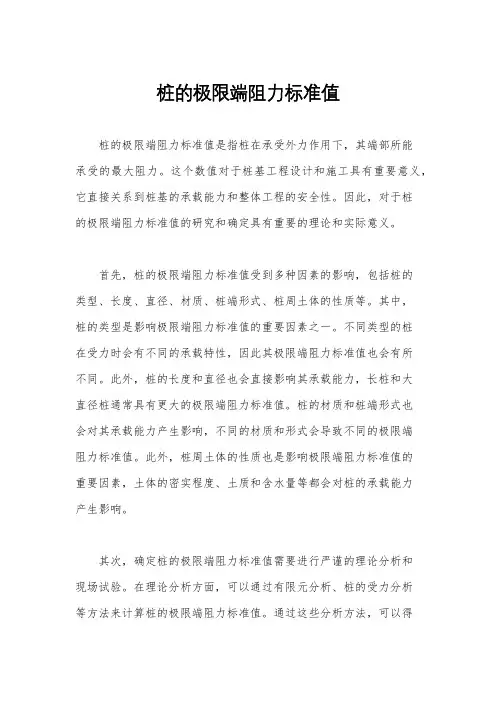 桩的极限端阻力标准值

桩的极限端阻力标准值是指桩在承受外力作用下，其端部所能承受的最大阻力。这个数值对于桩基工程设计和施工具有重要意义，它直接关系到桩基的承载能力和整体工程的安全性。因此，对于桩的极限端阻力标准值的研究和确定具有重要的理论和实际意义。

首先，桩的极限端阻力标准值受到多种因素的影响，包括桩的类型、长度、直径、材质、桩端形式、桩周土体的性质等。其中，桩的类型是影响极限端阻力标准值的重要因素之一。不同类型的桩在受力时会有不同的承载特性，因此其极限端阻力标准值也会有所不同。此外，桩的长度和直径也会直接影响其承载能力，长桩和大直径桩通常具有更大的极限端阻力标准值。桩的材质和桩端形式也会对其承载能力产生影响，不同的材质和形式会导致不同的极限端阻力标准值。此外，桩周土体的性质也是影响极限端阻力标准值的重要因素，土体的密实程度、土质和含水量等都会对桩的承载能力产生影响。

其次，确定桩的极限端阻力标准值需要进行严谨的理论分析和现场试验。在理论分析方面，可以通过有限元分析、桩的受力分析等方法来计算桩的极限端阻力标准值。通过这些分析方法，可以得